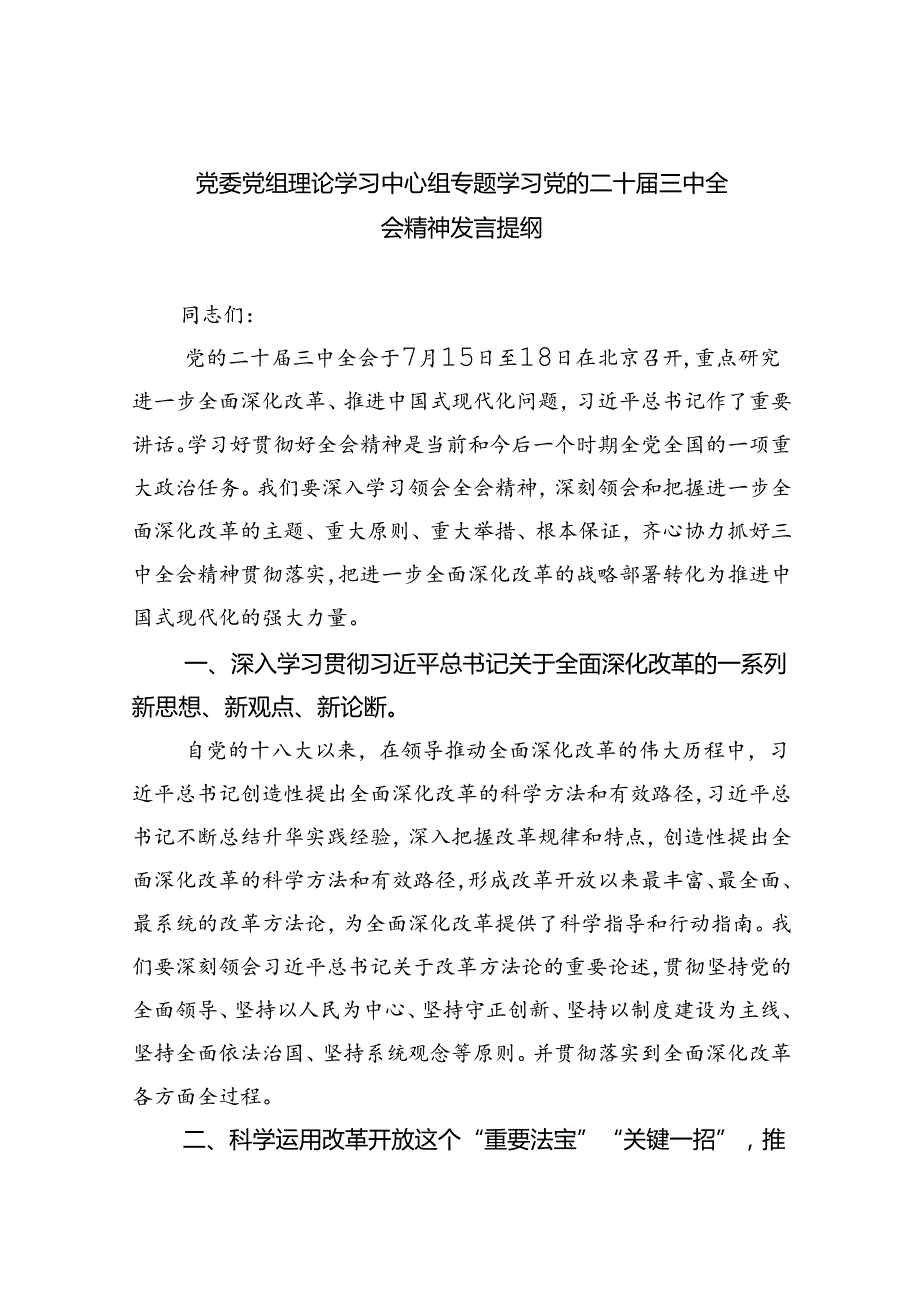 党委党组理论学习中心组专题学习党的二十届三中全会精神发言提纲

同志们：

党的二十届三中全会于7月15日至18日在北京召开，重点研究进一步全面深化改革、推进中国式现代化问题，习近平总书记作了重要讲话。学习好贯彻好全会精神是当前和今后一个时期全党全国的一项重大政治任务。我们要深入学习领会全会精神，深刻领会和把握进一步全面深化改革的主题、重大原则、重大举措、根本保证，齐心协力抓好三中全会精神贯彻落实，把进一步全面深化改革的战略部署转化为推进中国式现代化的强大力量。

一、深入学习贯彻习近平总书记关于全面深化改革的一系列新思想、新观点、新论断。

自党的十八大以来，在领导推动全面深化改革的伟大历程中，习近平总书记创造性提出全面深化改革的科学方法和有效路径，习近平总书记不断总结升华实践经验，深入把握改革规律和特点，创造性提出全面深化改革的科学方法和有效路径，形成改革开放以来最丰富、最全面、最系统的改革方法论，为全面深化改革提供了科学指导和行动指南。我们要深刻领会习近平总书记关于改革方法论的重要论述，贯彻坚持党的全面领导、坚持以人民为中心、坚持守正创新、坚持以制度建设为主线、坚持全面依法治国、坚持系统观念等原则。并贯彻落实到全面深化改革各方面全过程。

二、科学运用改革开放这个“重要法宝”“关键一招”，推